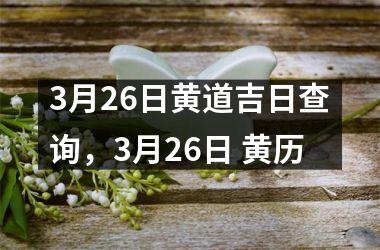 3月26日黄道吉日查询，3月26日 黄历